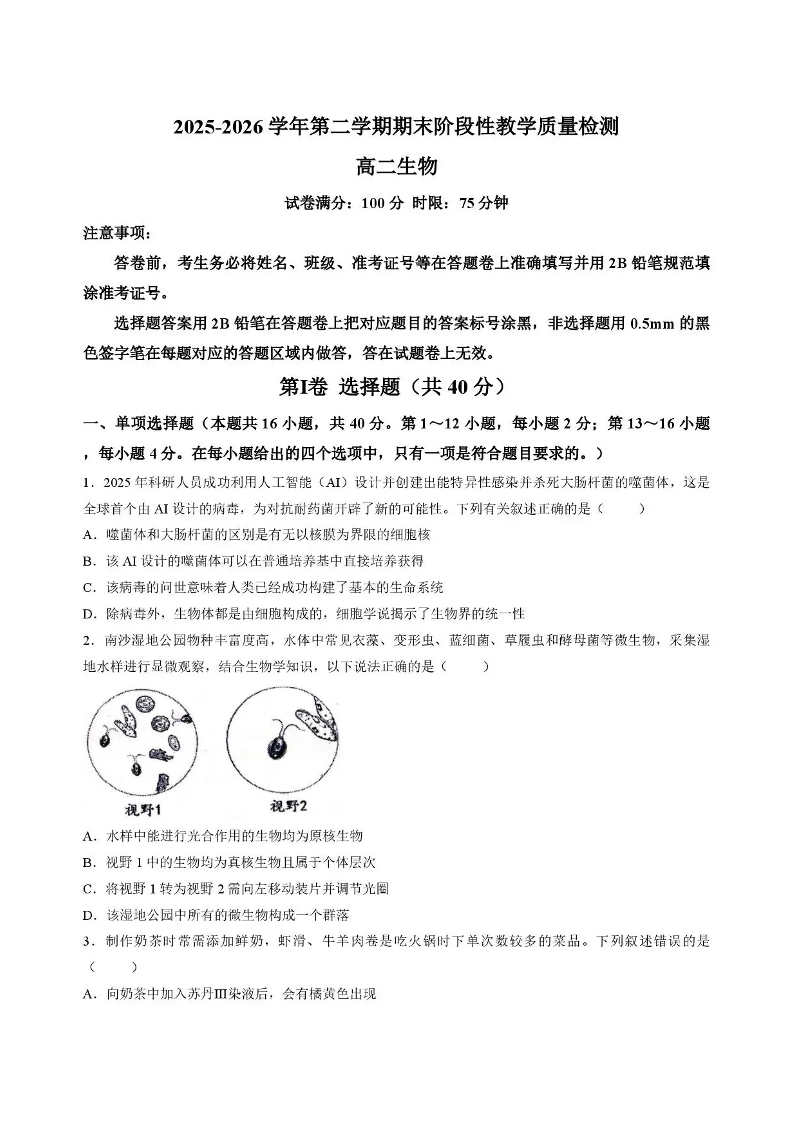 2025-2026 学年第二学期期末阶段性教学质量检测

高二生物

试卷满分：100 分 时限：75 分钟

注意事项：

答卷前，考生务必将姓名、班级、准考证号等在答题卷上准确填写并用 2B 铅笔规范填涂准考证号。

选择题答案用 2B 铅笔在答题卷上把对应题目的答案标号涂黑，非选择题用 0.5mm 的黑色签字笔在每题对应的答题区域内做答，答在试题卷上无效。

第Ⅰ卷 选择题（共 40 分）

一、单项选择题（本题共 16 小题，共 40 分。第 1～12 小题，每小题 2 分；第 13～16 小题，每小题 4 分。在每小题给出的四个选项中，只有一项是符合题目要求的。）

1．2025 年科研人员成功利用人工智能（AI）设计并创建出能特异性感染并杀死大肠杆菌的噬菌体，这是全球首个由 AI 设计的病毒，为对抗耐药菌开辟了新的可能性。下列有关叙述正确的是（　　）

A．噬菌体和大肠杆菌的区别是有无以核膜为界限的细胞核

B．该 AI 设计的噬菌体可以在普通培养基中直接培养获得

C．该病毒的问世意味着人类已经成功构建了基本的生命系统

D．除病毒外，生物体都是由细胞构成的，细胞学说揭示了生物界的统一性

2．南沙湿地公园物种丰富度高，水体中常见衣藻、变形虫、蓝细菌、草履虫和酵母菌等微生物，采集湿地水样进行显微观察，结合生物学知识，以下说法正确的是（　　）

视野1　视野2

A．水样中能进行光合作用的生物均为原核生物

B．视野 1 中的生物均为真核生物且属于个体层次

C．将视野 1 转为视野 2 需向左移动装片并调节光圈

D．该湿地公园中所有的微生物构成一个群落

3．制作奶茶时常需添加鲜奶，虾滑、牛羊肉卷是吃火锅时下单次数较多的菜品。下列叙述错误的是（　　）

A．向奶茶中加入苏丹Ⅲ染液后，会有橘黄色出现